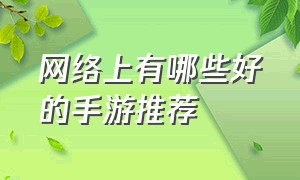 网络上有哪些好的手游推荐